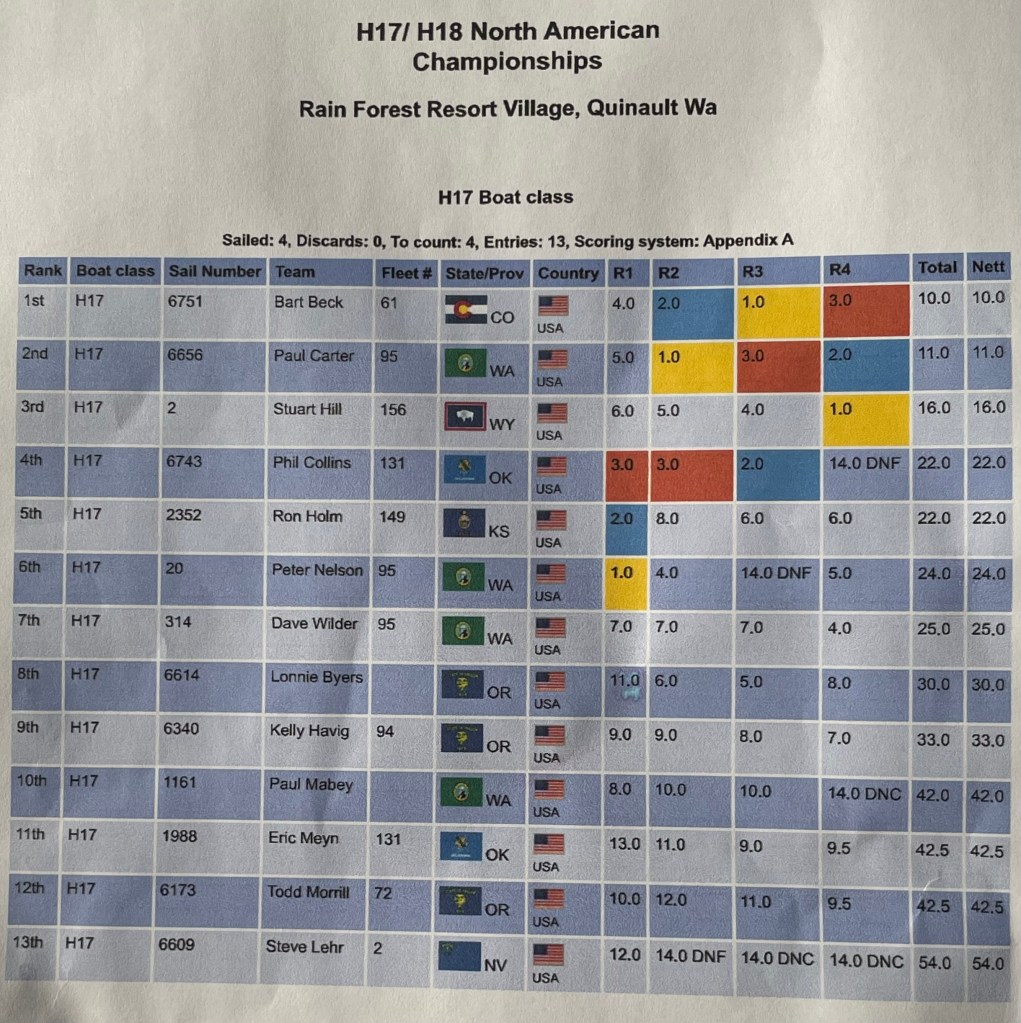 H17/ H18 North American Championships

Rain Forest Resort Village, Quinault Wa

H17 Boat class

Sailed: 4, Discards: 0, To count: 4, Entries: 13, Scoring system: Appendix A

| Rank | Boat class | Sail Number | Team | Fleet # | State/Prov | Country | R1 | R2 | R3 | R4 | Total | Nett |
|---|---|---|---|---|---|---|---|---|---|---|---|---|
| 1st | H17 | 6751 | Bart Beck | 61 | CO | USA | 4.0 | 2.0 | 1.0 | 3.0 | 10.0 | 10.0 |
| 2nd | H17 | 6656 | Paul Carter | 95 | WA | USA | 5.0 | 1.0 | 3.0 | 2.0 | 11.0 | 11.0 |
| 3rd | H17 | 2 | Stuart Hill | 156 | WY | USA | 6.0 | 5.0 | 4.0 | 1.0 | 16.0 | 16.0 |
| 4th | H17 | 6743 | Phil Collins | 131 | OK | USA | 3.0 | 3.0 | 2.0 | 14.0 DNF | 22.0 | 22.0 |
| 5th | H17 | 2352 | Ron Holm | 149 | KS | USA | 2.0 | 8.0 | 6.0 | 6.0 | 22.0 | 22.0 |
| 6th | H17 | 20 | Peter Nelson | 95 | WA | USA | 1.0 | 4.0 | 14.0 DNF | 5.0 | 24.0 | 24.0 |
| 7th | H17 | 314 | Dave Wilder | 95 | WA | USA | 7.0 | 7.0 | 7.0 | 4.0 | 25.0 | 25.0 |
| 8th | H17 | 6614 | Lonnie Byers | | OR | USA | 11.0 | 6.0 | 5.0 | 8.0 | 30.0 | 30.0 |
| 9th | H17 | 6340 | Kelly Havig | 94 | OR | USA | 9.0 | 9.0 | 8.0 | 7.0 | 33.0 | 33.0 |
| 10th | H17 | 1161 | Paul Mabey | | WA | USA | 8.0 | 10.0 | 10.0 | 14.0 DNC | 42.0 | 42.0 |
| 11th | H17 | 1988 | Eric Meyn | 131 | OK | USA | 13.0 | 11.0 | 9.0 | 9.5 | 42.5 | 42.5 |
| 12th | H17 | 6173 | Todd Morrill | 72 | OR | USA | 10.0 | 12.0 | 11.0 | 9.5 | 42.5 | 42.5 |
| 13th | H17 | 6609 | Steve Lehr | 2 | NV | USA | 12.0 | 14.0 DNF | 14.0 DNC | 14.0 DNC | 54.0 | 54.0 |